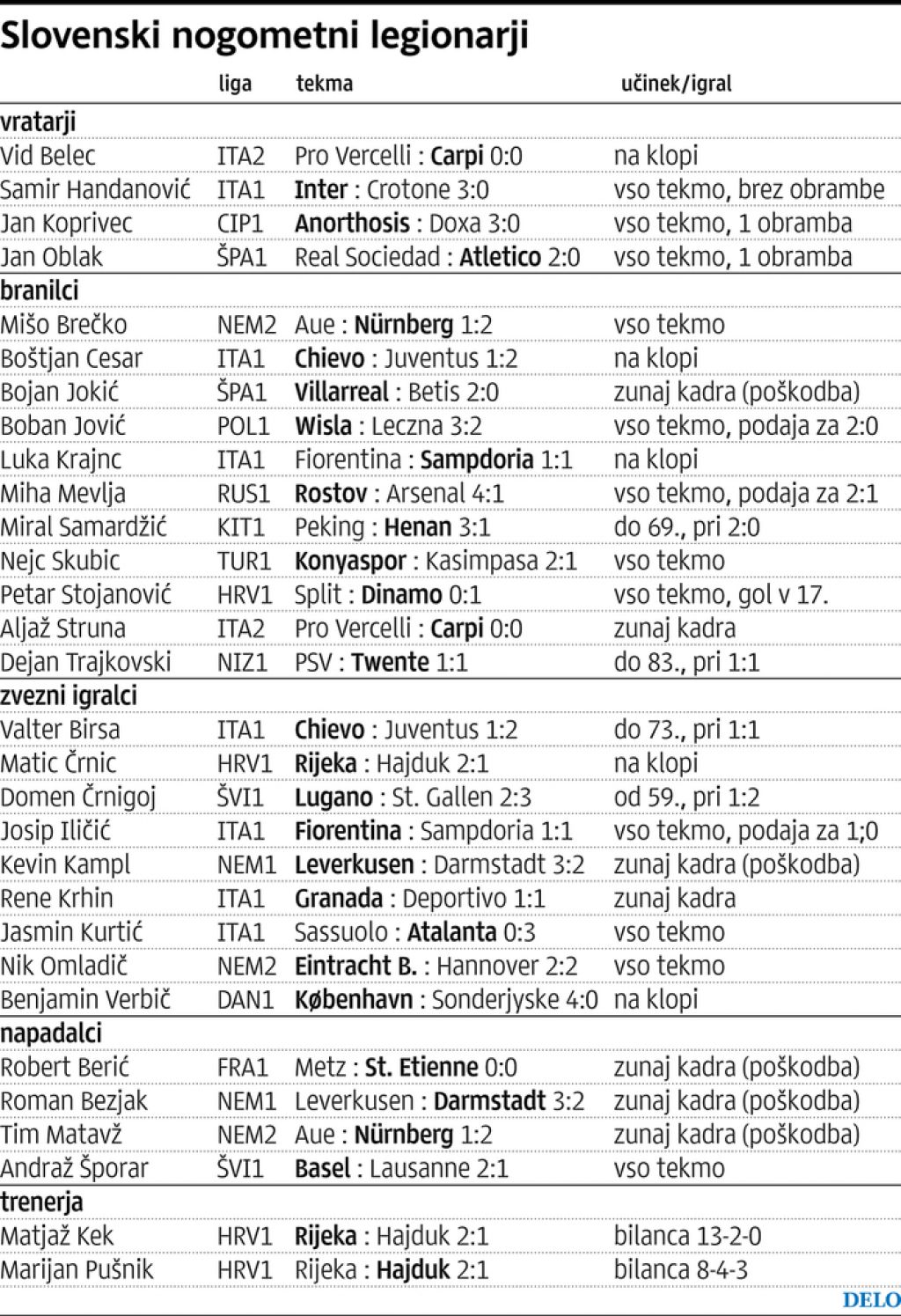 Slovenski nogometni legionarji

| | liga | tekma | učinek/igral |
|---|---|---|---|
| vratarji | | | |
| Vid Belec | ITA2 | Pro Vercelli : Carpi 0:0 | na klopi |
| Samir Handanović | ITA1 | Inter : Crotone 3:0 | vso tekmo, brez obrambe |
| Jan Koprivec | CIP1 | Anorthosis : Doxa 3:0 | vso tekmo, 1 obramba |
| Jan Oblak | ŠPA1 | Real Sociedad : Atletico 2:0 | vso tekmo, 1 obramba |
| branilci | | | |
| Mišo Brečko | NEM2 | Aue : Nürnberg 1:2 | vso tekmo |
| Boštjan Cesar | ITA1 | Chievo : Juventus 1:2 | na klopi |
| Bojan Jokić | ŠPA1 | Villarreal : Betis 2:0 | zunaj kadra (poškodba) |
| Boban Jović | POL1 | Wisla : Leczna 3:2 | vso tekmo, podaja za 2:0 |
| Luka Krajnc | ITA1 | Fiorentina : Sampdoria 1:1 | na klopi |
| Miha Mevlja | RUS1 | Rostov : Arsenal 4:1 | vso tekmo, podaja za 2:1 |
| Miral Samardžić | KIT1 | Peking : Henan 3:1 | do 69., pri 2:0 |
| Nejc Skubic | TUR1 | Konyaspor : Kasimpasa 2:1 | vso tekmo |
| Petar Stojanović | HRV1 | Split : Dinamo 0:1 | vso tekmo, gol v 17. |
| Aljaž Struna | ITA2 | Pro Vercelli : Carpi 0:0 | zunaj kadra |
| Dejan Trajkovski | NIZ1 | PSV : Twente 1:1 | do 83., pri 1:1 |
| zvezni igralci | | | |
| Valter Birsa | ITA1 | Chievo : Juventus 1:2 | do 73., pri 1:1 |
| Matic Črnic | HRV1 | Rijeka : Hajduk 2:1 | na klopi |
| Domen Črnigoj | ŠVI1 | Lugano : St. Gallen 2:3 | od 59., pri 1:2 |
| Josip Iličić | ITA1 | Fiorentina : Sampdoria 1:1 | vso tekmo, podaja za 1;0 |
| Kevin Kampl | NEM1 | Leverkusen : Darmstadt 3:2 | zunaj kadra (poškodba) |
| Rene Krhin | ITA1 | Granada : Deportivo 1:1 | zunaj kadra |
| Jasmin Kurtić | ITA1 | Sassuolo : Atalanta 0:3 | vso tekmo |
| Nik Omladič | NEM2 | Eintracht B. : Hannover 2:2 | vso tekmo |
| Benjamin Verbič | DAN1 | København : Sonderjyske 4:0 | na klopi |
| napadalci | | | |
| Robert Berić | FRA1 | Metz : St. Etienne 0:0 | zunaj kadra (poškodba) |
| Roman Bezjak | NEM1 | Leverkusen : Darmstadt 3:2 | zunaj kadra (poškodba) |
| Tim Matavž | NEM2 | Aue : Nürnberg 1:2 | zunaj kadra (poškodba) |
| Andraž Šporar | ŠVI1 | Basel : Lausanne 2:1 | vso tekmo |
| trenerja | | | |
| Matjaž Kek | HRV1 | Rijeka : Hajduk 2:1 | bilanca 13-2-0 |
| Marijan Pušnik | HRV1 | Rijeka : Hajduk 2:1 | bilanca 8-4-3 |

DELO